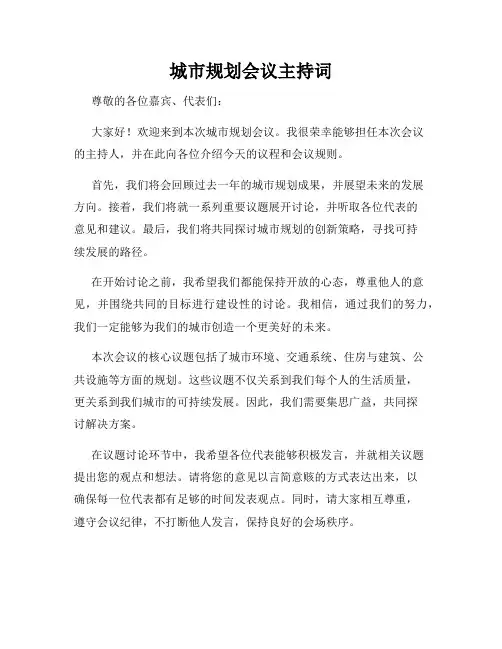 城市规划会议主持词

尊敬的各位嘉宾、代表们：

大家好！欢迎来到本次城市规划会议。我很荣幸能够担任本次会议的主持人，并在此向各位介绍今天的议程和会议规则。

首先，我们将会回顾过去一年的城市规划成果，并展望未来的发展方向。接着，我们将就一系列重要议题展开讨论，并听取各位代表的意见和建议。最后，我们将共同探讨城市规划的创新策略，寻找可持续发展的路径。

在开始讨论之前，我希望我们都能保持开放的心态，尊重他人的意见，并围绕共同的目标进行建设性的讨论。我相信，通过我们的努力，我们一定能够为我们的城市创造一个更美好的未来。

本次会议的核心议题包括了城市环境、交通系统、住房与建筑、公共设施等方面的规划。这些议题不仅关系到我们每个人的生活质量，更关系到我们城市的可持续发展。因此，我们需要集思广益，共同探讨解决方案。

在议题讨论环节中，我希望各位代表能够积极发言，并就相关议题提出您的观点和想法。请将您的意见以言简意赅的方式表达出来，以确保每一位代表都有足够的时间发表观点。同时，请大家相互尊重，遵守会议纪律，不打断他人发言，保持良好的会场秩序。